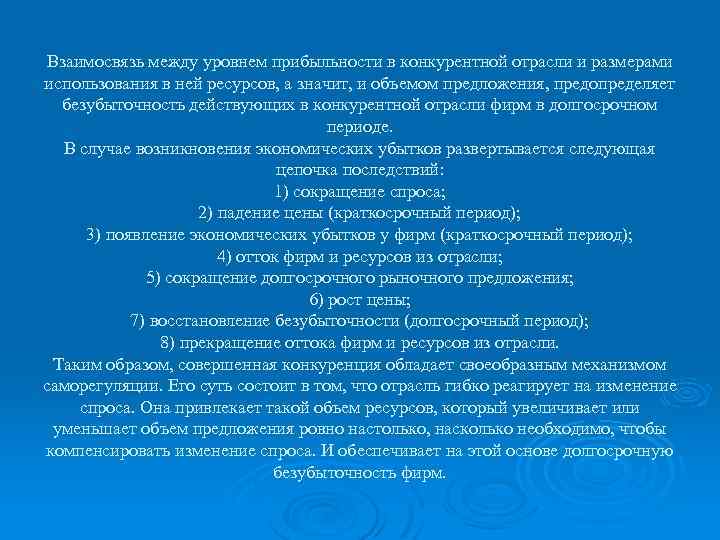 Взаимосвязь между уровнем прибыльности в конкурентной отрасли и размерами использования в ней ресурсов, а значит, и объемом предложения, предопределяет безубыточность действующих в конкурентной отрасли фирм в долгосрочном периоде.
В случае возникновения экономических убытков развертывается следующая цепочка последствий:
1) сокращение спроса;
2) падение цены (краткосрочный период);
3) появление экономических убытков у фирм (краткосрочный период);
4) отток фирм и ресурсов из отрасли;
5) сокращение долгосрочного рыночного предложения;
6) рост цены;
7) восстановление безубыточности (долгосрочный период);
8) прекращение оттока фирм и ресурсов из отрасли.
Таким образом, совершенная конкуренция обладает своеобразным механизмом саморегуляции. Его суть состоит в том, что отрасль гибко реагирует на изменение спроса. Она привлекает такой объем ресурсов, который увеличивает или уменьшает объем предложения ровно настолько, насколько необходимо, чтобы компенсировать изменение спроса. И обеспечивает на этой основе долгосрочную безубыточность фирм.